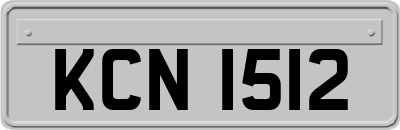 KCN 1512